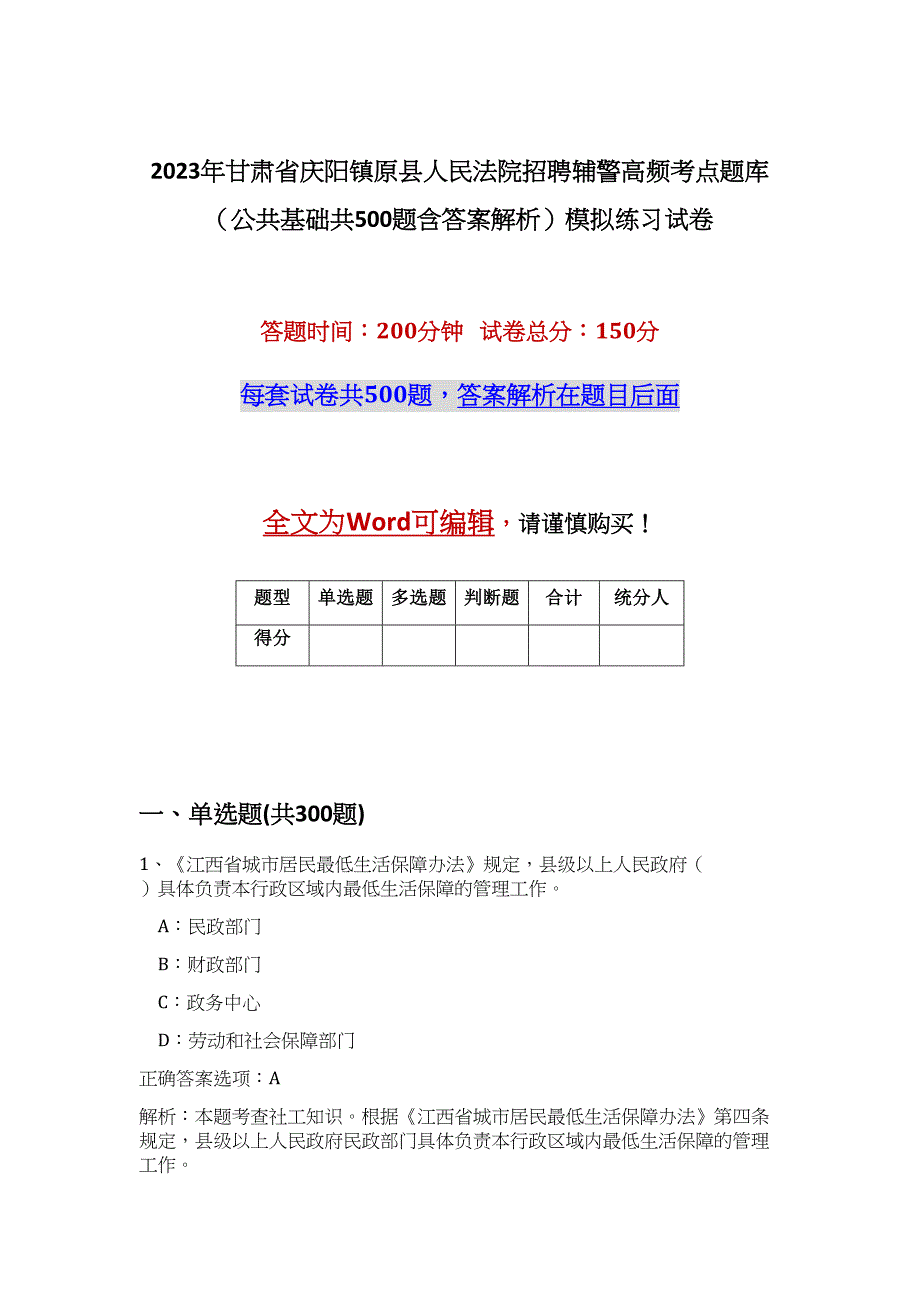 2023年甘肃省庆阳镇原县人民法院招聘辅警高频考点题库（公共基础共500题含答案解析）模拟练习试卷

答题时间：200分钟　试卷总分：150分

每套试卷共500题，答案解析在题目后面

全文为Word可编辑，请谨慎购买！

| 题型 | 单选题 | 多选题 | 判断题 | 合计 | 统分人 |
|---|---|---|---|---|---|
| 得分 | | | | | |

一、单选题(共300题)

1、《江西省城市居民最低生活保障办法》规定，县级以上人民政府（　）具体负责本行政区域内最低生活保障的管理工作。

A：民政部门

B：财政部门

C：政务中心

D：劳动和社会保障部门

正确答案选项：A

解析：本题考查社工知识。根据《江西省城市居民最低生活保障办法》第四条规定，县级以上人民政府民政部门具体负责本行政区域内最低生活保障的管理工作。